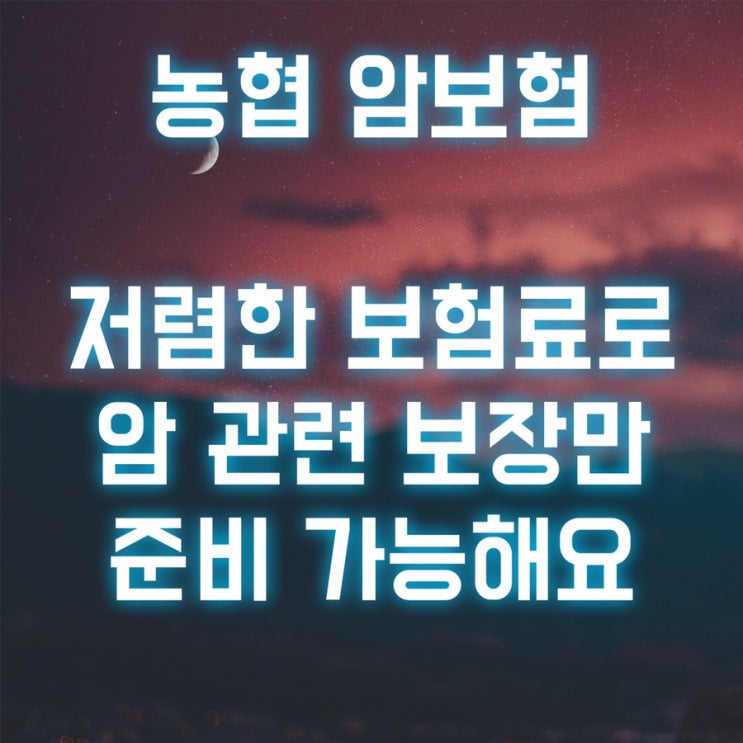 농협 암보험

저렴한 보험료로 암 관련 보장만 준비 가능해요